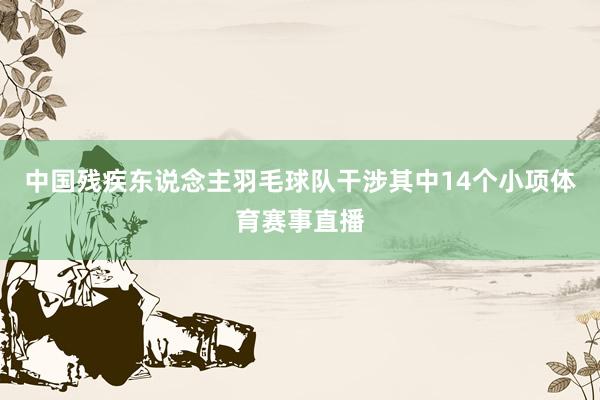 中国残疾东说念主羽毛球队干涉其中14个小项体育赛事直播